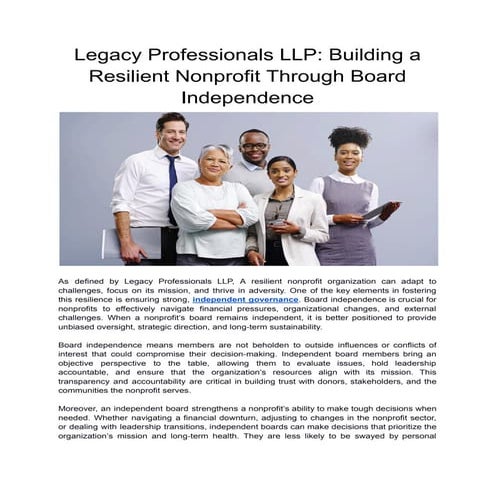 Legacy Professionals LLP: Building a Resilient Nonprofit Through Board Independence

As defined by Legacy Professionals LLP, A resilient nonprofit organization can adapt to challenges, focus on its mission, and thrive in adversity. One of the key elements in fostering this resilience is ensuring strong, independent governance. Board independence is crucial for nonprofits to effectively navigate financial pressures, organizational changes, and external challenges. When a nonprofit's board remains independent, it is better positioned to provide unbiased oversight, strategic direction, and long-term sustainability.

Board independence means members are not beholden to outside influences or conflicts of interest that could compromise their decision-making. Independent board members bring an objective perspective to the table, allowing them to evaluate issues, hold leadership accountable, and ensure that the organization's resources align with its mission. This transparency and accountability are critical in building trust with donors, stakeholders, and the communities the nonprofit serves.

Moreover, an independent board strengthens a nonprofit's ability to make tough decisions when needed. Whether navigating a financial downturn, adjusting to changes in the nonprofit sector, or dealing with leadership transitions, independent boards can make decisions that prioritize the organization's mission and long-term health. They are less likely to be swayed by personal